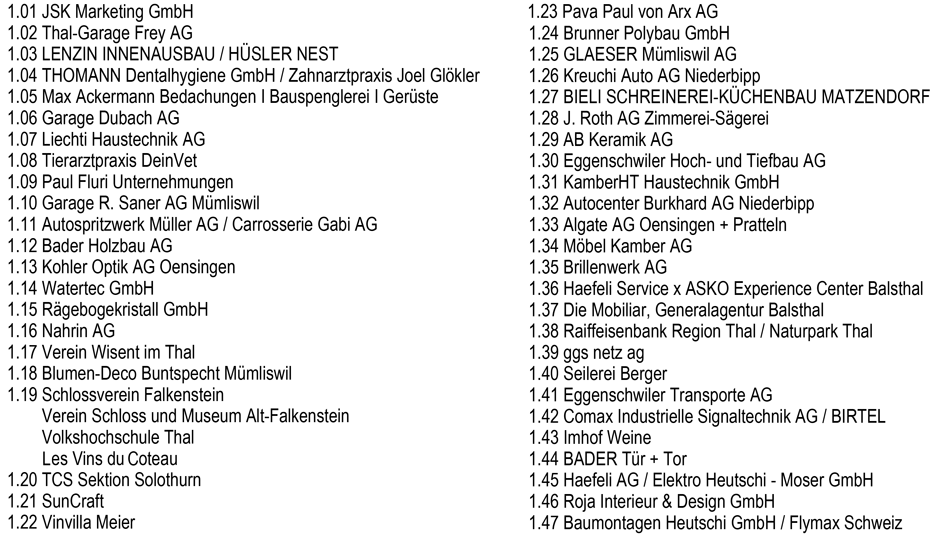 1.01 JSK Marketing GmbH
1.02 Thal-Garage Frey AG
1.03 LENZIN INNENAUSBAU / HÜSLER NEST
1.04 THOMANN Dentalhygiene GmbH / Zahnarztpraxis Joel Glökler
1.05 Max Ackermann Bedachungen I Bauspenglerei I Gerüste
1.06 Garage Dubach AG
1.07 Liechti Haustechnik AG
1.08 Tierarztpraxis DeinVet
1.09 Paul Fluri Unternehmungen
1.10 Garage R. Saner AG Mümliswil
1.11 Autospritzwerk Müller AG / Carrosserie Gabi AG
1.12 Bader Holzbau AG
1.13 Kohler Optik AG Oensingen
1.14 Watertec GmbH
1.15 Rägebogekristall GmbH
1.16 Nahrin AG
1.17 Verein Wisent im Thal
1.18 Blumen-Deco Buntspecht Mümliswil
1.19 Schlossverein Falkenstein
Verein Schloss und Museum Alt-Falkenstein
Volkshochschule Thal
Les Vins du Coteau
1.20 TCS Sektion Solothurn
1.21 SunCraft
1.22 Vinvilla Meier

1.23 Pava Paul von Arx AG
1.24 Brunner Polybau GmbH
1.25 GLAESER Mümliswil AG
1.26 Kreuchi Auto AG Niederbipp
1.27 BIELI SCHREINEREI-KÜCHENBAU MATZENDORF
1.28 J. Roth AG Zimmerei-Sägerei
1.29 AB Keramik AG
1.30 Eggenschwiler Hoch- und Tiefbau AG
1.31 KamberHT Haustechnik GmbH
1.32 Autocenter Burkhard AG Niederbipp
1.33 Algate AG Oensingen + Pratteln
1.34 Möbel Kamber AG
1.35 Brillenwerk AG
1.36 Haefeli Service x ASKO Experience Center Balsthal
1.37 Die Mobiliar, Generalagentur Balsthal
1.38 Raiffeisenbank Region Thal / Naturpark Thal
1.39 ggs netz ag
1.40 Seilerei Berger
1.41 Eggenschwiler Transporte AG
1.42 Comax Industrielle Signaltechnik AG / BIRTEL
1.43 Imhof Weine
1.44 BADER Tür + Tor
1.45 Haefeli AG / Elektro Heutschi - Moser GmbH
1.46 Roja Interieur & Design GmbH
1.47 Baumontagen Heutschi GmbH / Flymax Schweiz